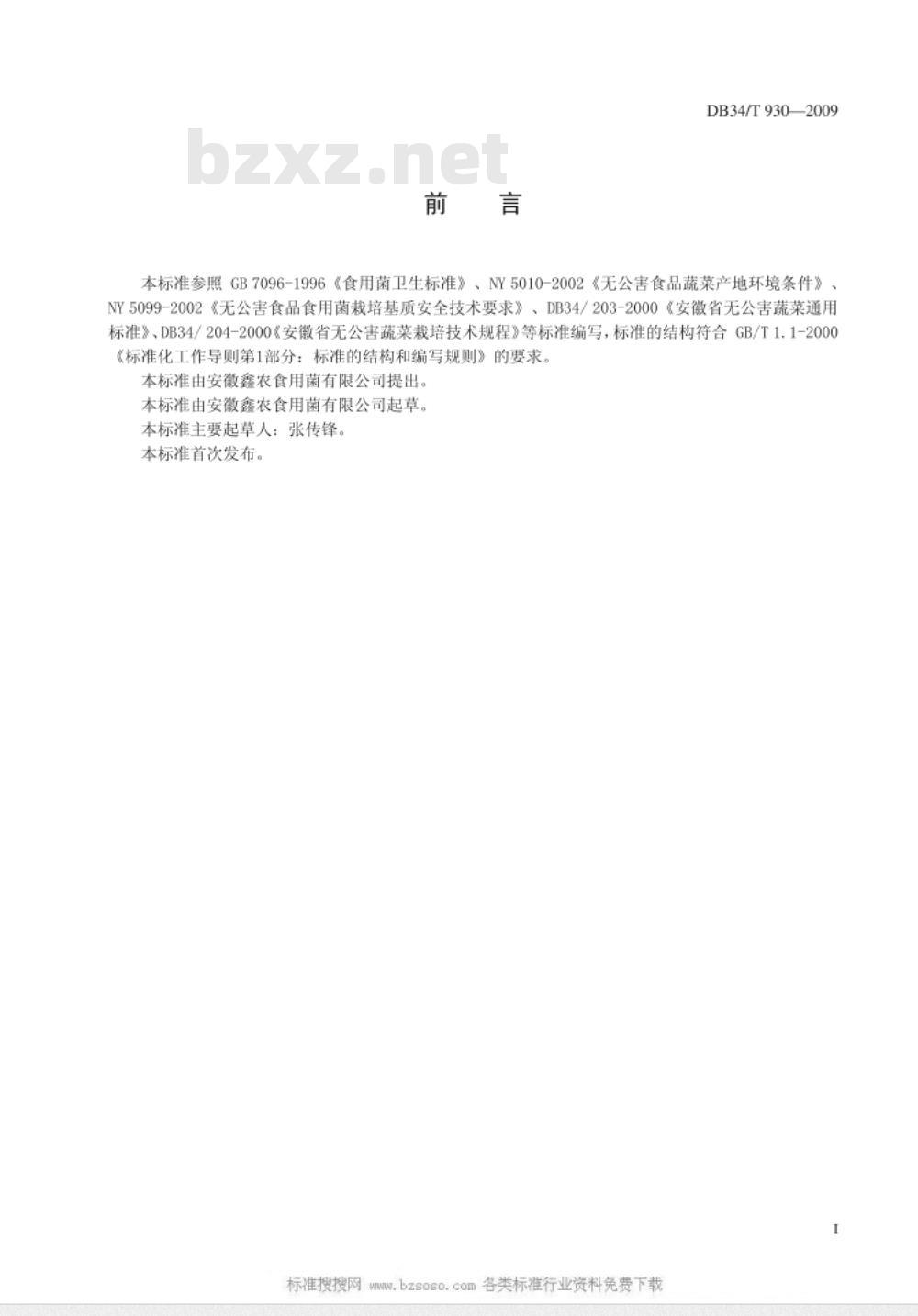 DB34/T 930—2009

bzxz.net

前　言

本标准参照 GB 7096-1996《食用菌卫生标准》、NY 5010-2002《无公害食品蔬菜产地环境条件》、NY 5099-2002《无公害食品食用菌栽培基质安全技术要求》、DB34/ 203-2000《安徽省无公害蔬菜通用标准》、DB34/ 204-2000《安徽省无公害蔬菜栽培技术规程》等标准编写，标准的结构符合 GB/T 1.1-2000《标准化工作导则第1部分：标准的结构和编写规则》的要求。

本标准由安徽鑫农食用菌有限公司提出。

本标准由安徽鑫农食用菌有限公司起草。

本标准主要起草人：张传锋。

本标准首次发布。

I

标准搜搜网 www.bzsoso.com 各类标准行业资料免费下载